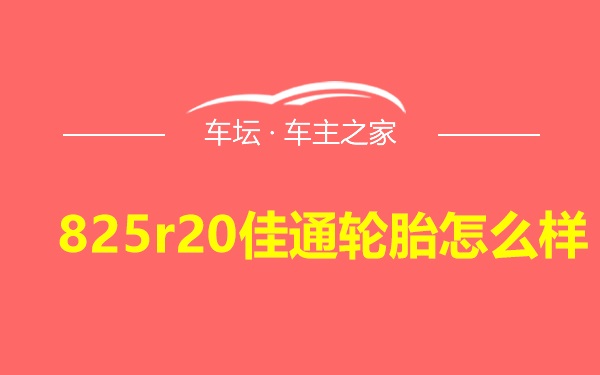 车坛 · 车主之家

825r20佳通轮胎怎么样